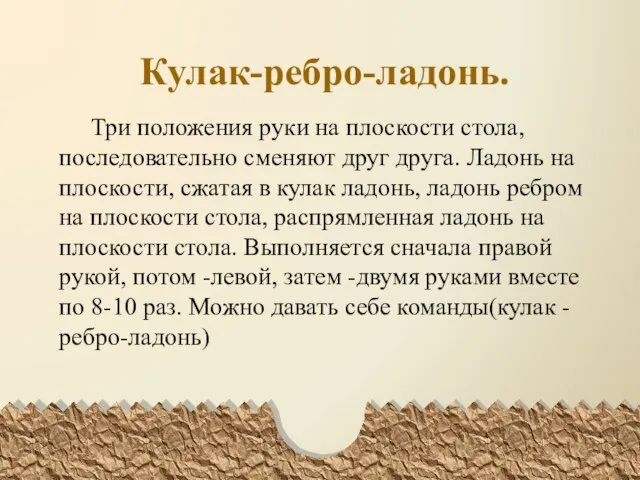 Кулак-ребро-ладонь.

Три положения руки на плоскости стола, последовательно сменяют друг друга. Ладонь на плоскости, сжатая в кулак ладонь, ладонь ребром на плоскости стола, распрямленная ладонь на плоскости стола. Выполняется сначала правой рукой, потом -левой, затем -двумя руками вместе по 8-10 раз. Можно давать себе команды(кулак - ребро-ладонь)